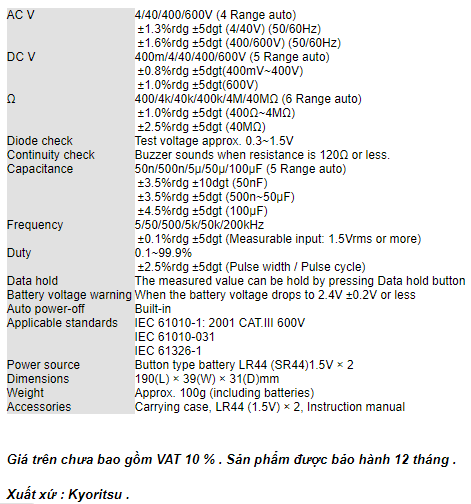 | | |
|---|---|
| AC V | 4/40/400/600V (4 Range auto) ±1.3%rdg ±5dgt (4/40V) (50/60Hz) ±1.6%rdg ±5dgt (400/600V) (50/60Hz) |
| DC V | 400m/4/40/400/600V (5 Range auto) ±0.8%rdg ±5dgt(400mV~400V) ±1.0%rdg ±5dgt(600V) |
| Ω | 400/4k/40k/400k/4M/40MΩ (6 Range auto) ±1.0%rdg ±5dgt (400Ω~4MΩ) ±2.5%rdg ±5dgt (40MΩ) |
| Diode check | Test voltage approx. 0.3~1.5V |
| Continuity check | Buzzer sounds when resistance is 120Ω or less. |
| Capacitance | 50n/500n/5μ/50μ/100μF (5 Range auto) ±3.5%rdg ±10dgt (50nF) ±3.5%rdg ±5dgt (500n~50μF) ±4.5%rdg ±5dgt (100μF) |
| Frequency | 5/50/500/5k/50k/200kHz ±0.1%rdg ±5dgt (Measurable input: 1.5Vrms or more) |
| Duty | 0.1~99.9% ±2.5%rdg ±5dgt (Pulse width / Pulse cycle) |
| Data hold | The measured value can be hold by pressing Data hold button |
| Battery voltage warning | When the battery voltage drops to 2.4V ±0.2V or less |
| Auto power-off | Built-in |
| Applicable standards | IEC 61010-1: 2001 CAT.III 600V IEC 61010-031 IEC 61326-1 |
| Power source | Button type battery LR44 (SR44)1.5V × 2 |
| Dimensions | 190(L) × 39(W) × 31(D)mm |
| Weight | Approx. 100g (including batteries) |
| Accessories | Carrying case, LR44 (1.5V) × 2, Instruction manual |

Giá trên chưa bao gồm VAT 10 % . Sản phẩm được bảo hành 12 tháng .

Xuất xứ : Kyoritsu .